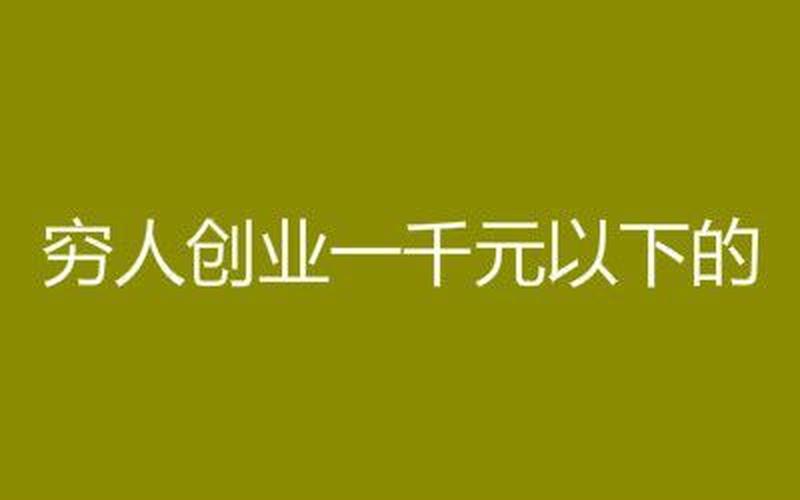 穷人创业一千元以下的